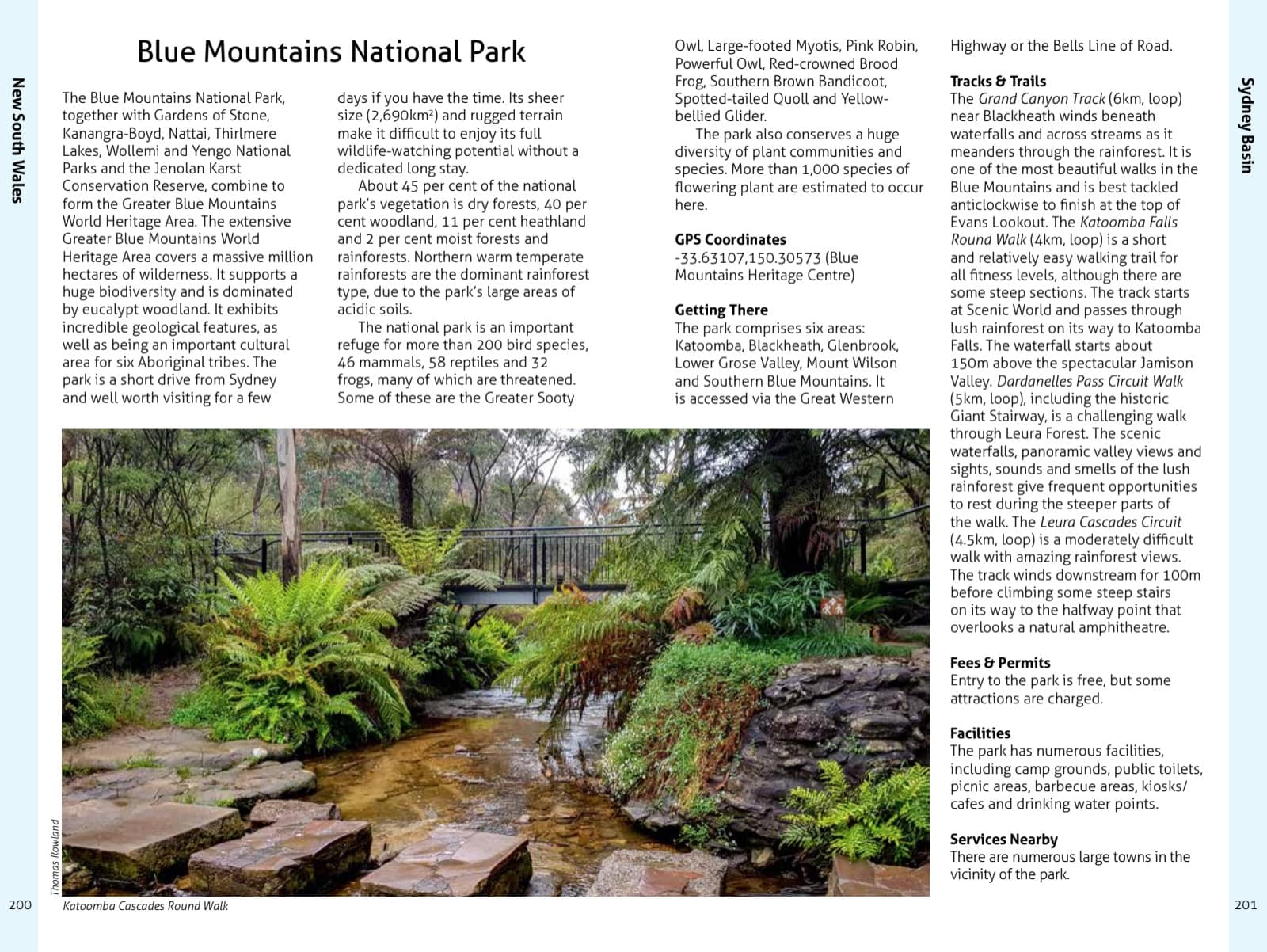 New South Wales

Blue Mountains National Park

The Blue Mountains National Park, together with Gardens of Stone, Kanangra-Boyd, Nattai, Thirlmere Lakes, Wollemi and Yengo National Parks and the Jenolan Karst Conservation Reserve, combine to form the Greater Blue Mountains World Heritage Area. The extensive Greater Blue Mountains World Heritage Area covers a massive million hectares of wilderness. It supports a huge biodiversity and is dominated by eucalypt woodland. It exhibits incredible geological features, as well as being an important cultural area for six Aboriginal tribes. The park is a short drive from Sydney and well worth visiting for a few days if you have the time. Its sheer size (2,690km$^{2}$) and rugged terrain make it difficult to enjoy its full wildlife-watching potential without a dedicated long stay.

About 45 per cent of the national park's vegetation is dry forests, 40 per cent woodland, 11 per cent heathland and 2 per cent moist forests and rainforests. Northern warm temperate rainforests are the dominant rainforest type, due to the park's large areas of acidic soils.

The national park is an important refuge for more than 200 bird species, 46 mammals, 58 reptiles and 32 frogs, many of which are threatened. Some of these are the Greater Sooty Owl, Large-footed Myotis, Pink Robin, Powerful Owl, Red-crowned Brood Frog, Southern Brown Bandicoot, Spotted-tailed Quoll and Yellow-bellied Glider.

The park also conserves a huge diversity of plant communities and species. More than 1,000 species of flowering plant are estimated to occur here.

GPS Coordinates
-33.63107,150.30573 (Blue Mountains Heritage Centre)

Getting There
The park comprises six areas: Katoomba, Blackheath, Glenbrook, Lower Grose Valley, Mount Wilson and Southern Blue Mountains. It is accessed via the Great Western Highway or the Bells Line of Road.

Tracks & Trails
The Grand Canyon Track (6km, loop) near Blackheath winds beneath waterfalls and across streams as it meanders through the rainforest. It is one of the most beautiful walks in the Blue Mountains and is best tackled anticlockwise to finish at the top of Evans Lookout. The Katoomba Falls Round Walk (4km, loop) is a short and relatively easy walking trail for all fitness levels, although there are some steep sections. The track starts at Scenic World and passes through lush rainforest on its way to Katoomba Falls. The waterfall starts about 150m above the spectacular Jamison Valley. Dardanelles Pass Circuit Walk (5km, loop), including the historic Giant Stairway, is a challenging walk through Leura Forest. The scenic waterfalls, panoramic valley views and sights, sounds and smells of the lush rainforest give frequent opportunities to rest during the steeper parts of the walk. The Leura Cascades Circuit (4.5km, loop) is a moderately difficult walk with amazing rainforest views. The track winds downstream for 100m before climbing some steep stairs on its way to the halfway point that overlooks a natural amphitheatre.

Fees & Permits
Entry to the park is free, but some attractions are charged.

Facilities
The park has numerous facilities, including camp grounds, public toilets, picnic areas, barbecue areas, kiosks/cafes and drinking water points.

Services Nearby
There are numerous large towns in the vicinity of the park.

Sydney Basin

Thomas Rowland

Katoomba Cascades Round Walk

200

201